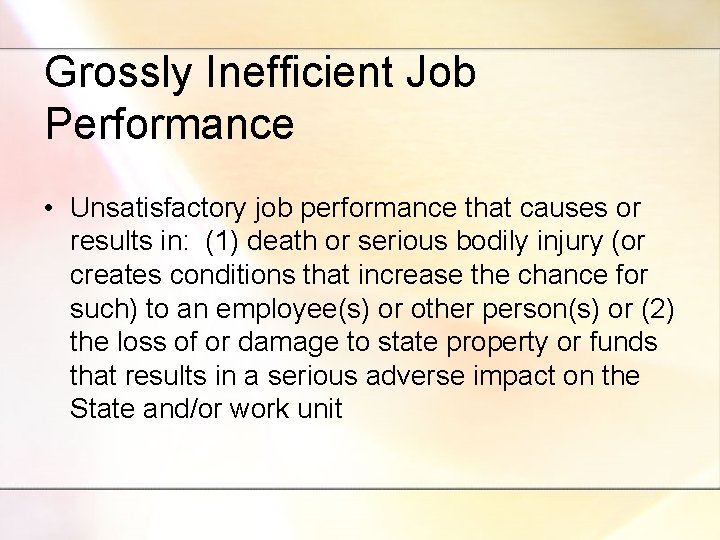 Grossly Inefficient Job Performance

• Unsatisfactory job performance that causes or results in: (1) death or serious bodily injury (or creates conditions that increase the chance for such) to an employee(s) or other person(s) or (2) the loss of or damage to state property or funds that results in a serious adverse impact on the State and/or work unit